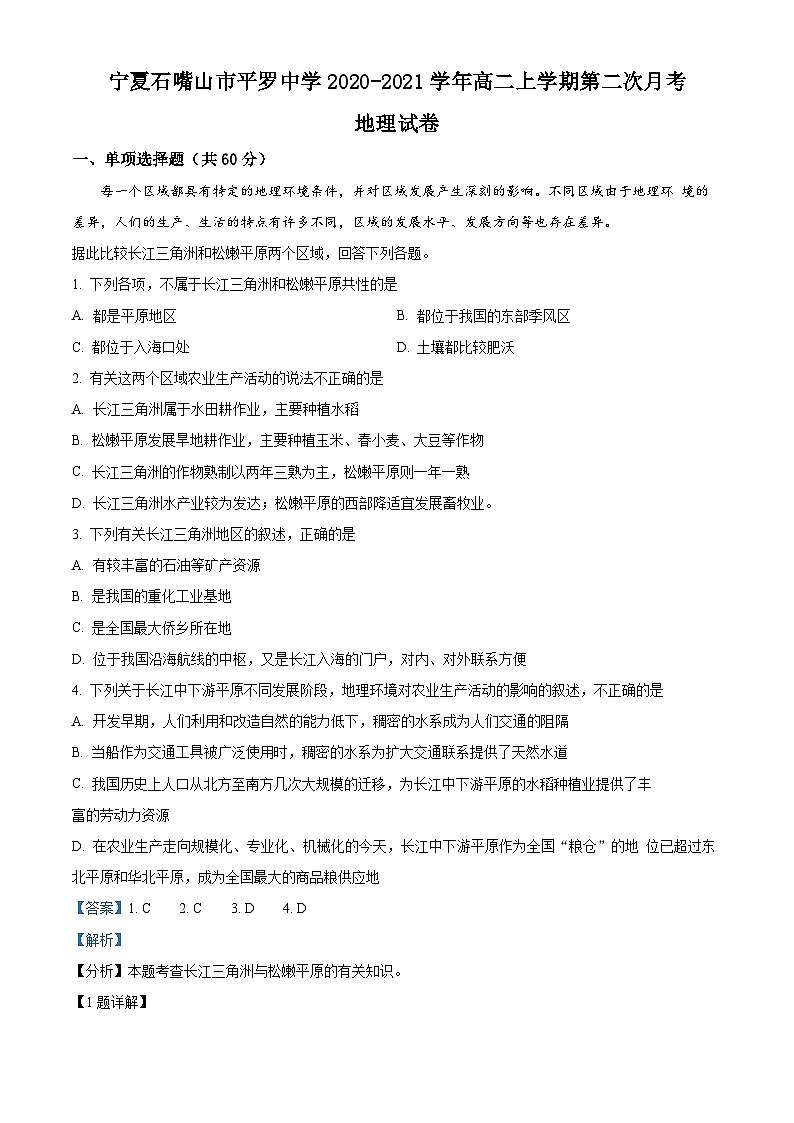 宁夏石嘴山市平罗中学 2020-2021 学年高二上学期第二次月考

地理试卷

一、单项选择题（共 60 分）

每一个区域都具有特定的地理环境条件，并对区域发展产生深刻的影响。不同区域由于地理环 境的差异，人们的生产、生活的特点有许多不同，区域的发展水平、发展方向等也存在差异。

据此比较长江三角洲和松嫩平原两个区域，回答下列各题。

1. 下列各项，不属于长江三角洲和松嫩平原共性的是

A. 都是平原地区

B. 都位于我国的东部季风区

C. 都位于入海口处

D. 土壤都比较肥沃

2. 有关这两个区域农业生产活动的说法不正确的是

A. 长江三角洲属于水田耕作业，主要种植水稻

B. 松嫩平原发展旱地耕作业，主要种植玉米、春小麦、大豆等作物

C. 长江三角洲的作物熟制以两年三熟为主，松嫩平原则一年一熟

D. 长江三角洲水产业较为发达；松嫩平原的西部降适宜发展畜牧业。

3. 下列有关长江三角洲地区的叙述，正确的是

A. 有较丰富的石油等矿产资源

B. 是我国的重化工业基地

C. 是全国最大侨乡所在地

D. 位于我国沿海航线的中枢，又是长江入海的门户，对内、对外联系方便

4. 下列关于长江中下游平原不同发展阶段，地理环境对农业生产活动的影响的叙述，不正确的是

A. 开发早期，人们利用和改造自然的能力低下，稠密的水系成为人们交通的阻隔

B. 当船作为交通工具被广泛使用时，稠密的水系为扩大交通联系提供了天然水道

C. 我国历史上人口从北方至南方几次大规模的迁移，为长江中下游平原的水稻种植业提供了丰富的劳动力资源

D. 在农业生产走向规模化、专业化、机械化的今天，长江中下游平原作为全国“粮仓”的地 位已超过东北平原和华北平原，成为全国最大的商品粮供应地

【答案】1. C　2. C　3. D　4. D

【解析】

【分析】本题考查长江三角洲与松嫩平原的有关知识。

【1 题详解】